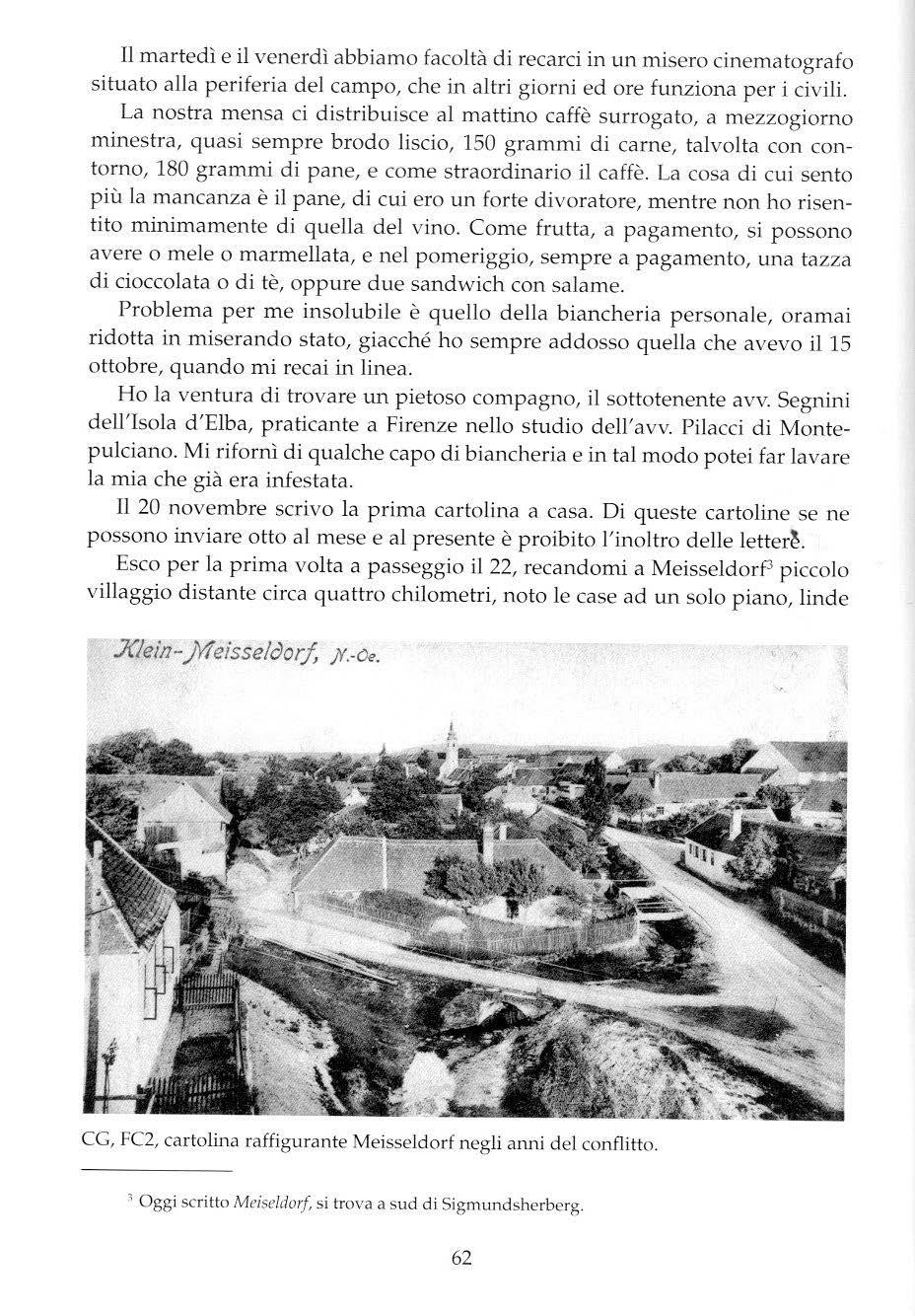 Il martedì e il venerdì abbiamo facoltà di recarci in un misero cinematografo situato alla periferia del campo, che in altri giorni ed ore funziona per i civili.

La nostra mensa ci distribuisce al mattino caffè surrogato, a mezzogiorno minestra, quasi sempre brodo liscio, 150 grammi di carne, talvolta con contorno, 180 grammi di pane, e come straordinario il caffè. La cosa di cui sento più la mancanza è il pane, di cui ero un forte divoratore, mentre non ho risentito minimamente di quella del vino. Come frutta, a pagamento, si possono avere o mele o marmellata, e nel pomeriggio, sempre a pagamento, una tazza di cioccolata o di tè, oppure due sandwich con salame.

Problema per me insolubile è quello della biancheria personale, oramai ridotta in miserando stato, giacché ho sempre addosso quella che avevo il 15 ottobre, quando mi recai in linea.

Ho la ventura di trovare un pietoso compagno, il sottotenente avv. Segnini dell'Isola d'Elba, praticante a Firenze nello studio dell'avv. Pilacci di Montepulciano. Mi rifornì di qualche capo di biancheria e in tal modo potei far lavare la mia che già era infestata.

Il 20 novembre scrivo la prima cartolina a casa. Di queste cartoline se ne possono inviare otto al mese e al presente è proibito l'inoltro delle lettere.

Esco per la prima volta a passeggio il 22, recandomi a Meisseldorf$^3$ piccolo villaggio distante circa quattro chilometri, noto le case ad un solo piano, linde

Klein-Meisseldorf, N.-Oe.

CG, FC2, cartolina raffigurante Meisseldorf negli anni del conflitto.

$^3$ Oggi scritto Meiseldorf, si trova a sud di Sigmundsherberg.

62